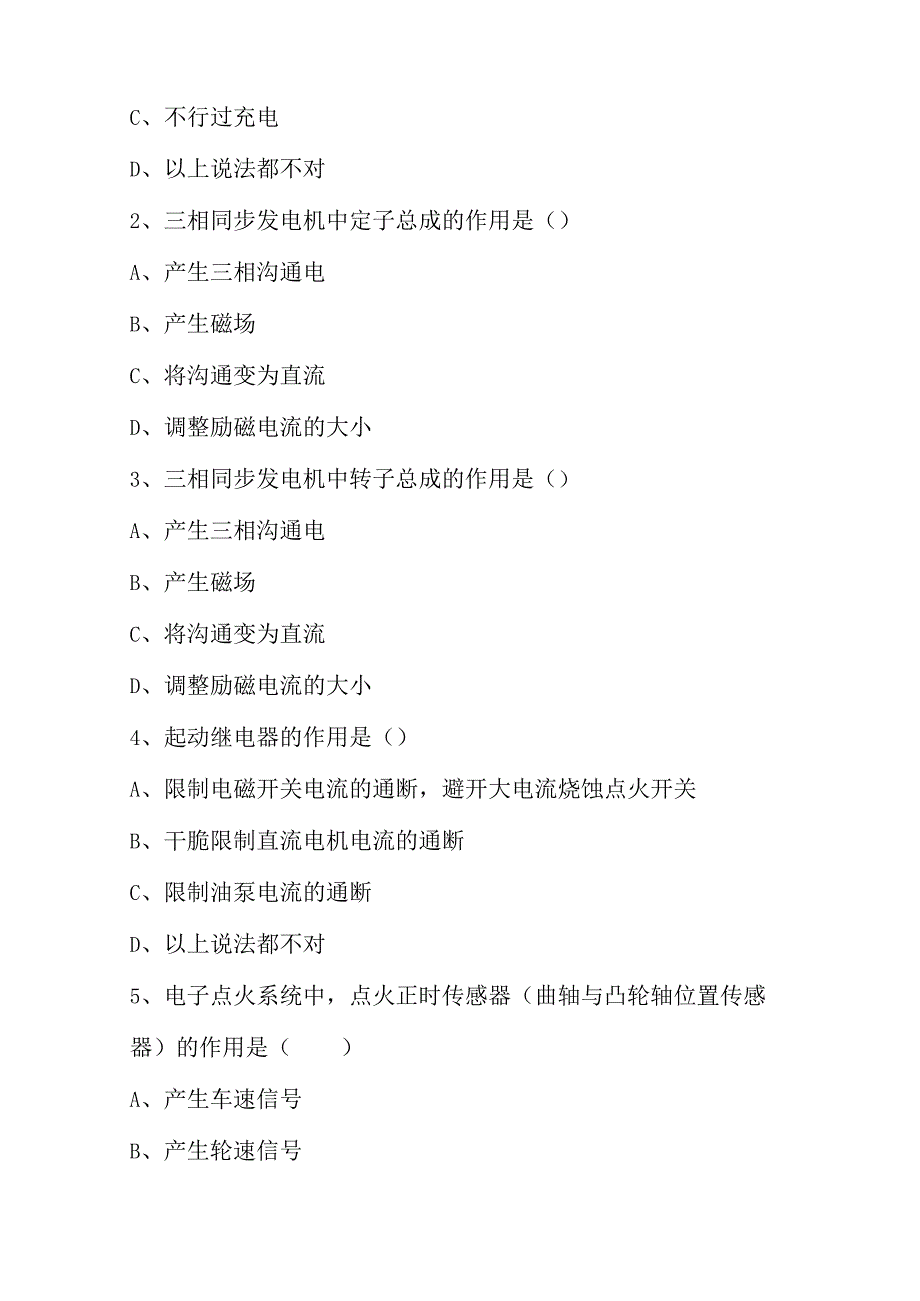 C、不行过充电

D、以上说法都不对

2、三相同步发电机中定子总成的作用是（）

A、产生三相沟通电

B、产生磁场

C、将沟通变为直流

D、调整励磁电流的大小

3、三相同步发电机中转子总成的作用是（）

A、产生三相沟通电

B、产生磁场

C、将沟通变为直流

D、调整励磁电流的大小

4、起动继电器的作用是（）

A、限制电磁开关电流的通断，避开大电流烧蚀点火开关

B、干脆限制直流电机电流的通断

C、限制油泵电流的通断

D、以上说法都不对

5、电子点火系统中，点火正时传感器（曲轴与凸轮轴位置传感器）的作用是（　　）

A、产生车速信号

B、产生轮速信号